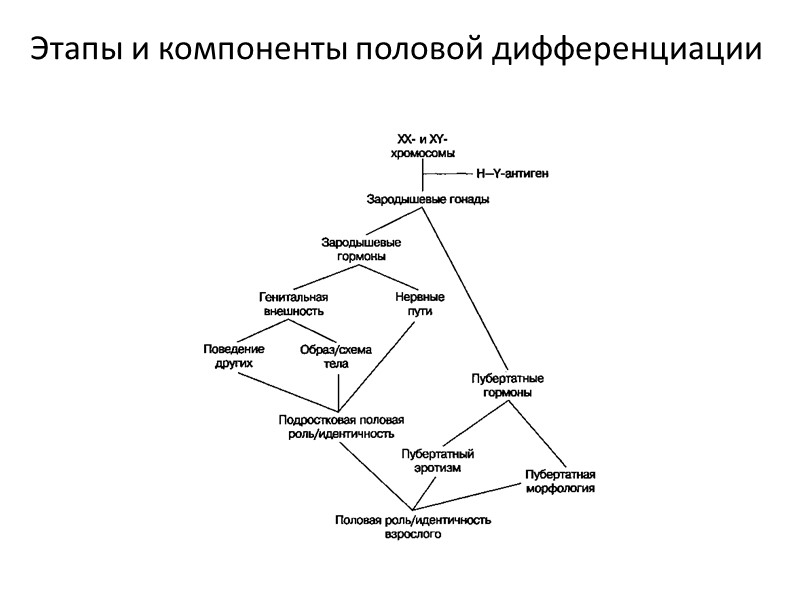 Этапы и компоненты половой дифференциации

XX- и XY-хромосомы

H–Y-антиген

Зародышевые гонады

Зародышевые гормоны

Генитальная внешность

Нервные пути

Поведение других

Образ/схема тела

Пубертатные гормоны

Подростковая половая роль/идентичность

Пубертатный эротизм

Пубертатная морфология

Половая роль/идентичность взрослого